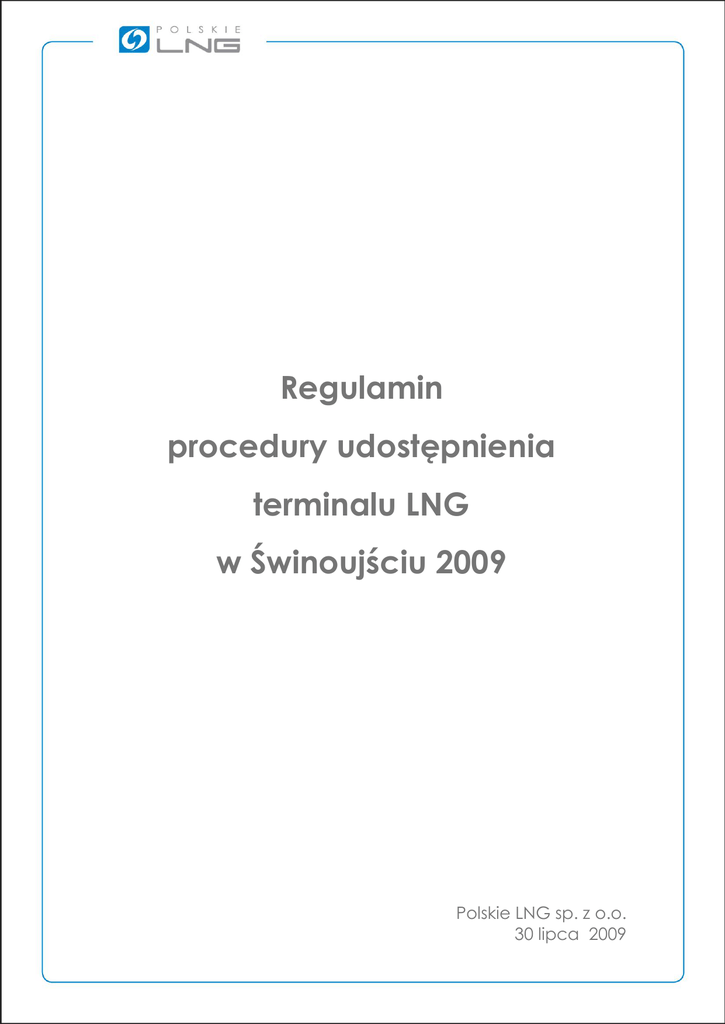 POLSKIE
LNG

Regulamin
procedury udostępnienia
terminalu LNG
w Świnoujściu 2009

Polskie LNG sp. z o.o.
30 lipca 2009